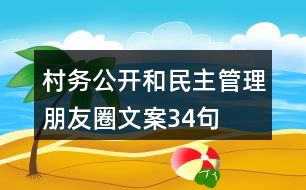 村务公开和民主管理朋友圈文案34句